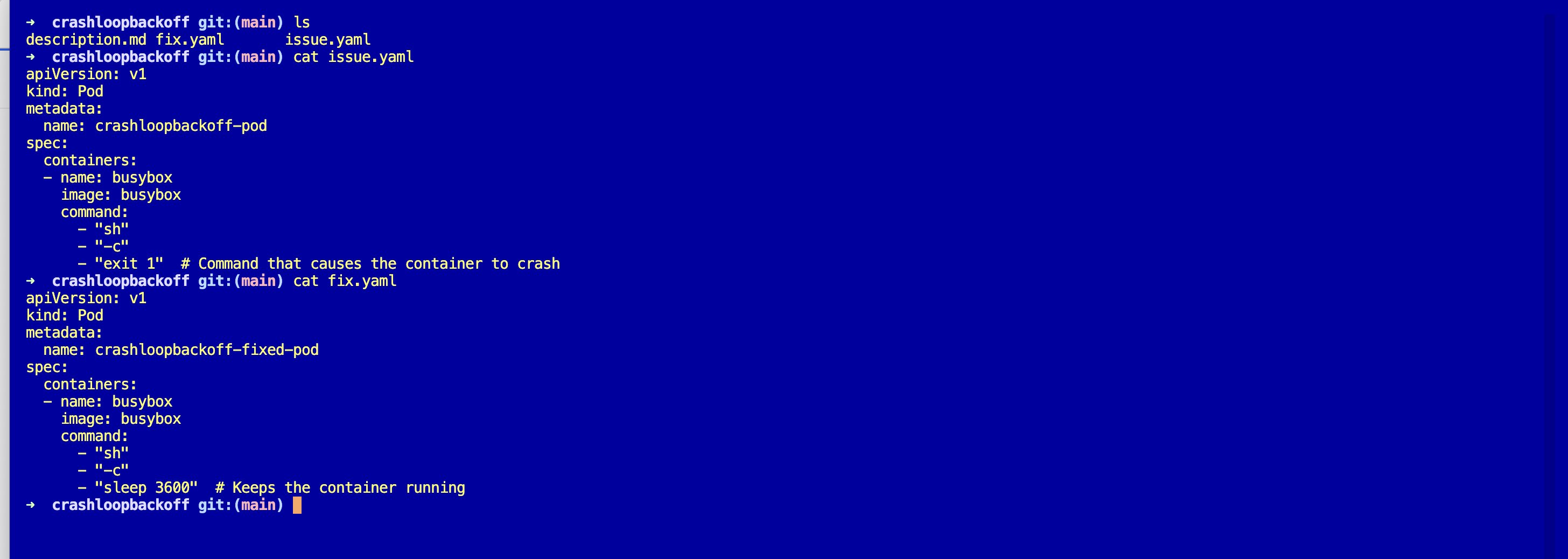 ➜ crashloopbackoff git:(main) ls
description.md fix.yaml issue.yaml
➜ crashloopbackoff git:(main) cat issue.yaml
apiVersion: v1
kind: Pod
metadata:
  name: crashloopbackoff-pod
spec:
  containers:
  - name: busybox
    image: busybox
    command:
      - "sh"
      - "-c"
      - "exit 1"  # Command that causes the container to crash
➜ crashloopbackoff git:(main) cat fix.yaml
apiVersion: v1
kind: Pod
metadata:
  name: crashloopbackoff-fixed-pod
spec:
  containers:
  - name: busybox
    image: busybox
    command:
      - "sh"
      - "-c"
      - "sleep 3600"  # Keeps the container running
➜ crashloopbackoff git:(main)